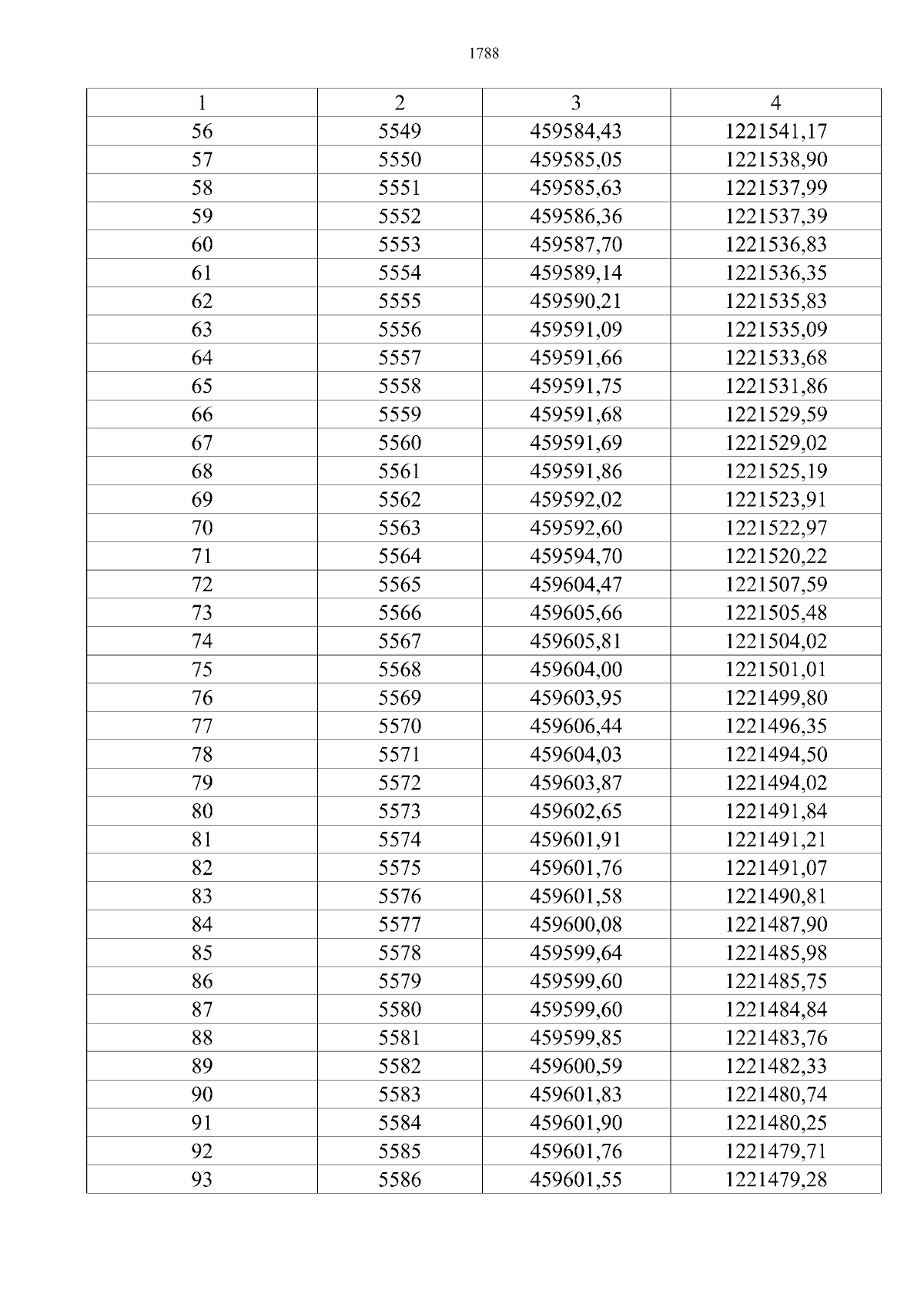 1788

| 1 | 2 | 3 | 4 |
|---|---|---|---|
| 56 | 5549 | 459584,43 | 1221541,17 |
| 57 | 5550 | 459585,05 | 1221538,90 |
| 58 | 5551 | 459585,63 | 1221537,99 |
| 59 | 5552 | 459586,36 | 1221537,39 |
| 60 | 5553 | 459587,70 | 1221536,83 |
| 61 | 5554 | 459589,14 | 1221536,35 |
| 62 | 5555 | 459590,21 | 1221535,83 |
| 63 | 5556 | 459591,09 | 1221535,09 |
| 64 | 5557 | 459591,66 | 1221533,68 |
| 65 | 5558 | 459591,75 | 1221531,86 |
| 66 | 5559 | 459591,68 | 1221529,59 |
| 67 | 5560 | 459591,69 | 1221529,02 |
| 68 | 5561 | 459591,86 | 1221525,19 |
| 69 | 5562 | 459592,02 | 1221523,91 |
| 70 | 5563 | 459592,60 | 1221522,97 |
| 71 | 5564 | 459594,70 | 1221520,22 |
| 72 | 5565 | 459604,47 | 1221507,59 |
| 73 | 5566 | 459605,66 | 1221505,48 |
| 74 | 5567 | 459605,81 | 1221504,02 |
| 75 | 5568 | 459604,00 | 1221501,01 |
| 76 | 5569 | 459603,95 | 1221499,80 |
| 77 | 5570 | 459606,44 | 1221496,35 |
| 78 | 5571 | 459604,03 | 1221494,50 |
| 79 | 5572 | 459603,87 | 1221494,02 |
| 80 | 5573 | 459602,65 | 1221491,84 |
| 81 | 5574 | 459601,91 | 1221491,21 |
| 82 | 5575 | 459601,76 | 1221491,07 |
| 83 | 5576 | 459601,58 | 1221490,81 |
| 84 | 5577 | 459600,08 | 1221487,90 |
| 85 | 5578 | 459599,64 | 1221485,98 |
| 86 | 5579 | 459599,60 | 1221485,75 |
| 87 | 5580 | 459599,60 | 1221484,84 |
| 88 | 5581 | 459599,85 | 1221483,76 |
| 89 | 5582 | 459600,59 | 1221482,33 |
| 90 | 5583 | 459601,83 | 1221480,74 |
| 91 | 5584 | 459601,90 | 1221480,25 |
| 92 | 5585 | 459601,76 | 1221479,71 |
| 93 | 5586 | 459601,55 | 1221479,28 |